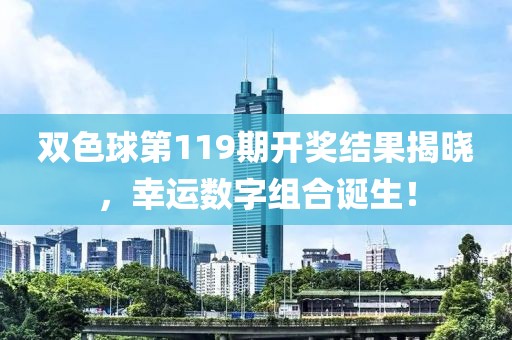 双色球第119期开奖结果揭晓，幸运数字组合诞生！